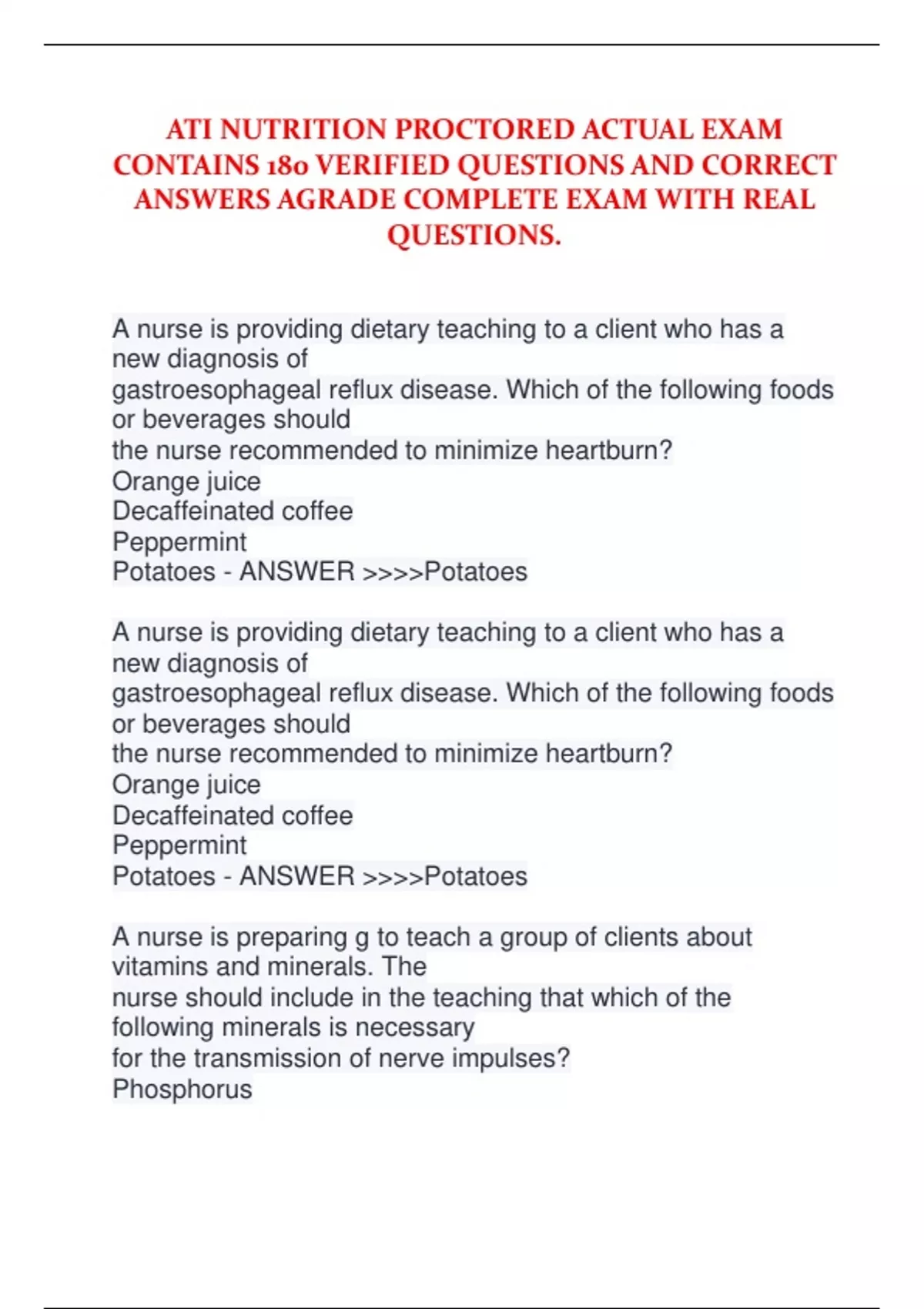 ATI NUTRITION PROCTORED ACTUAL EXAM CONTAINS 180 VERIFIED QUESTIONS AND CORRECT ANSWERS AGRADE COMPLETE EXAM WITH REAL QUESTIONS.

A nurse is providing dietary teaching to a client who has a new diagnosis of gastroesophageal reflux disease. Which of the following foods or beverages should the nurse recommended to minimize heartburn?
Orange juice
Decaffeinated coffee
Peppermint
Potatoes - ANSWER >>>>Potatoes

A nurse is providing dietary teaching to a client who has a new diagnosis of gastroesophageal reflux disease. Which of the following foods or beverages should the nurse recommended to minimize heartburn?
Orange juice
Decaffeinated coffee
Peppermint
Potatoes - ANSWER >>>>Potatoes

A nurse is preparing g to teach a group of clients about vitamins and minerals. The nurse should include in the teaching that which of the following minerals is necessary for the transmission of nerve impulses?
Phosphorus